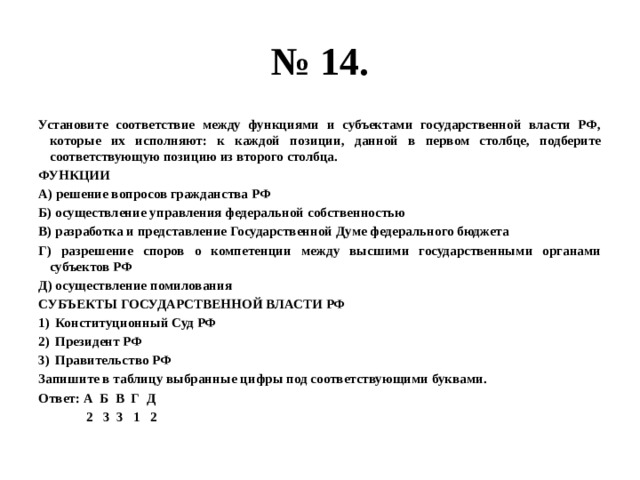 № 14.

Установите соответствие между функциями и субъектами государственной власти РФ, которые их исполняют: к каждой позиции, данной в первом столбце, подберите соответствующую позицию из второго столбца.

ФУНКЦИИ

А) решение вопросов гражданства РФ

Б) осуществление управления федеральной собственностью

В) разработка и представление Государственной Думе федерального бюджета

Г) разрешение споров о компетенции между высшими государственными органами субъектов РФ

Д) осуществление помилования

СУБЪЕКТЫ ГОСУДАРСТВЕННОЙ ВЛАСТИ РФ

1) Конституционный Суд РФ

2) Президент РФ

3) Правительство РФ

Запишите в таблицу выбранные цифры под соответствующими буквами.

Ответ: А Б В Г Д
2 3 3 1 2